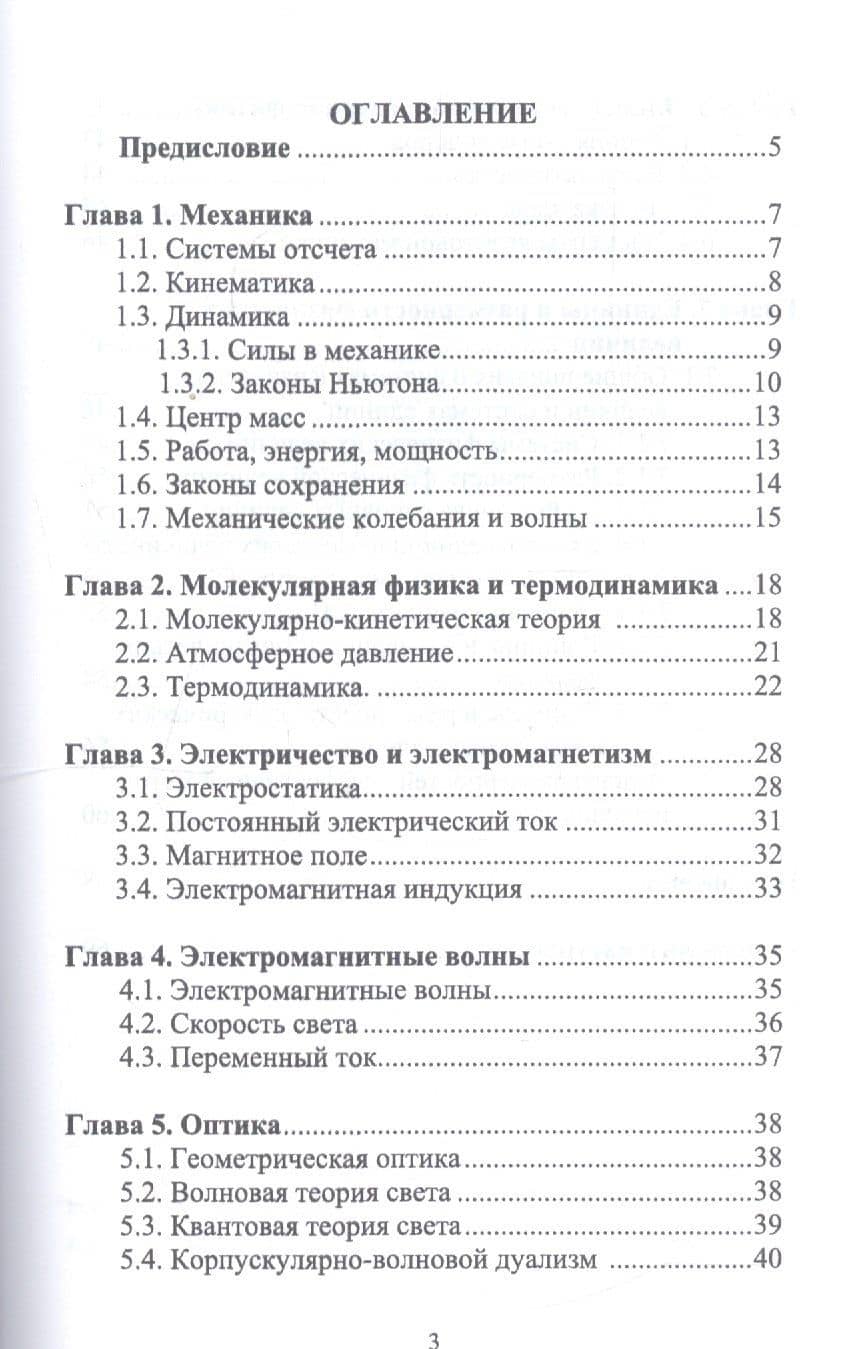 ОГЛАВЛЕНИЕ

Предисловие 5

Глава 1. Механика 7
1.1. Системы отсчета 7
1.2. Кинематика 8
1.3. Динамика 9
1.3.1. Силы в механике 9
1.3.2. Законы Ньютона 10
1.4. Центр масс 13
1.5. Работа, энергия, мощность 13
1.6. Законы сохранения 14
1.7. Механические колебания и волны 15

Глава 2. Молекулярная физика и термодинамика 18
2.1. Молекулярно-кинетическая теория 18
2.2. Атмосферное давление 21
2.3. Термодинамика. 22

Глава 3. Электричество и электромагнетизм 28
3.1. Электростатика 28
3.2. Постоянный электрический ток 31
3.3. Магнитное поле 32
3.4. Электромагнитная индукция 33

Глава 4. Электромагнитные волны 35
4.1. Электромагнитные волны 35
4.2. Скорость света 36
4.3. Переменный ток 37

Глава 5. Оптика 38
5.1. Геометрическая оптика 38
5.2. Волновая теория света 38
5.3. Квантовая теория света 39
5.4. Корпускулярно-волновой дуализм 40

3